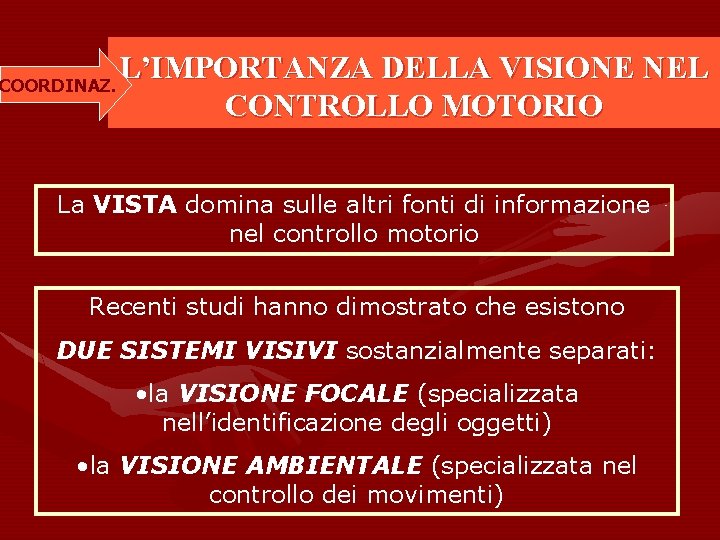 COORDINAZ.

L'IMPORTANZA DELLA VISIONE NEL CONTROLLO MOTORIO

La VISTA domina sulle altri fonti di informazione nel controllo motorio

Recenti studi hanno dimostrato che esistono

DUE SISTEMI VISIVI sostanzialmente separati:

• la VISIONE FOCALE (specializzata nell'identificazione degli oggetti)

• la VISIONE AMBIENTALE (specializzata nel controllo dei movimenti)